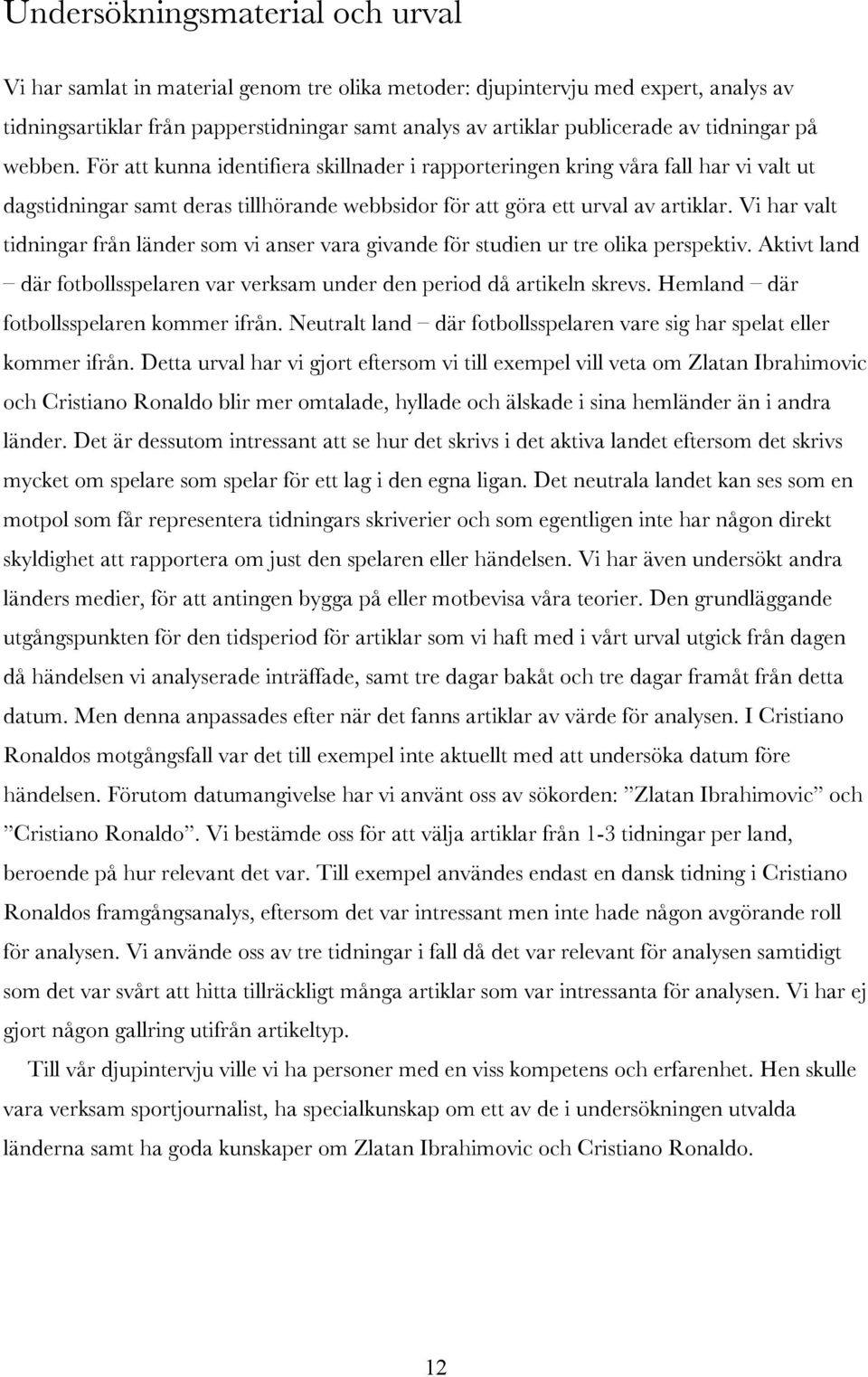 Undersökningsmaterial och urval

Vi har samlat in material genom tre olika metoder: djupintervju med expert, analys av tidningsartiklar från papperstidningar samt analys av artiklar publicerade av tidningar på webben. För att kunna identifiera skillnader i rapporteringen kring våra fall har vi valt ut dagstidningar samt deras tillhörande webbsidor för att göra ett urval av artiklar. Vi har valt tidningar från länder som vi anser vara givande för studien ur tre olika perspektiv. Aktivt land – där fotbollsspelaren var verksam under den period då artikeln skrevs. Hemland – där fotbollsspelaren kommer ifrån. Neutralt land – där fotbollsspelaren vare sig har spelat eller kommer ifrån. Detta urval har vi gjort eftersom vi till exempel vill veta om Zlatan Ibrahimovic och Cristiano Ronaldo blir mer omtalade, hyllade och älskade i sina hemländer än i andra länder. Det är dessutom intressant att se hur det skrivs i det aktiva landet eftersom det skrivs mycket om spelare som spelar för ett lag i den egna ligan. Det neutrala landet kan ses som en motpol som får representera tidningars skriverier och som egentligen inte har någon direkt skyldighet att rapportera om just den spelaren eller händelsen. Vi har även undersökt andra länders medier, för att antingen bygga på eller motbevisa våra teorier. Den grundläggande utgångspunkten för den tidsperiod för artiklar som vi haft med i vårt urval utgick från dagen då händelsen vi analyserade inträffade, samt tre dagar bakåt och tre dagar framåt från detta datum. Men denna anpassades efter när det fanns artiklar av värde för analysen. I Cristiano Ronaldos motgångsfall var det till exempel inte aktuellt med att undersöka datum före händelsen. Förutom datumangivelse har vi använt oss av sökorden: ”Zlatan Ibrahimovic” och ”Cristiano Ronaldo”. Vi bestämde oss för att välja artiklar från 1-3 tidningar per land, beroende på hur relevant det var. Till exempel användes endast en dansk tidning i Cristiano Ronaldos framgångsanalys, eftersom det var intressant men inte hade någon avgörande roll för analysen. Vi använde oss av tre tidningar i fall då det var relevant för analysen samtidigt som det var svårt att hitta tillräckligt många artiklar som var intressanta för analysen. Vi har ej gjort någon gallring utifrån artikeltyp.

Till vår djupintervju ville vi ha personer med en viss kompetens och erfarenhet. Hen skulle vara verksam sportjournalist, ha specialkunskap om ett av de i undersökningen utvalda länderna samt ha goda kunskaper om Zlatan Ibrahimovic och Cristiano Ronaldo.

12